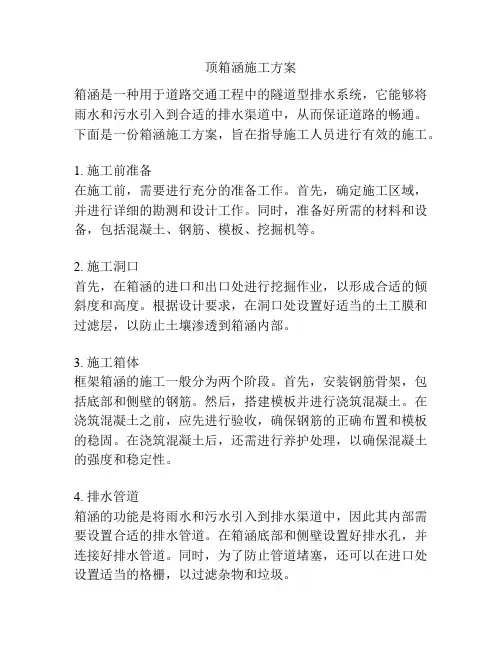 顶箱涵施工方案

箱涵是一种用于道路交通工程中的隧道型排水系统，它能够将雨水和污水引入到合适的排水渠道中，从而保证道路的畅通。下面是一份箱涵施工方案，旨在指导施工人员进行有效的施工。

1. 施工前准备
在施工前，需要进行充分的准备工作。首先，确定施工区域，并进行详细的勘测和设计工作。同时，准备好所需的材料和设备，包括混凝土、钢筋、模板、挖掘机等。

2. 施工洞口
首先，在箱涵的进口和出口处进行挖掘作业，以形成合适的倾斜度和高度。根据设计要求，在洞口处设置好适当的土工膜和过滤层，以防止土壤渗透到箱涵内部。

3. 施工箱体
框架箱涵的施工一般分为两个阶段。首先，安装钢筋骨架，包括底部和侧壁的钢筋。然后，搭建模板并进行浇筑混凝土。在浇筑混凝土之前，应先进行验收，确保钢筋的正确布置和模板的稳固。在浇筑混凝土后，还需进行养护处理，以确保混凝土的强度和稳定性。

4. 排水管道
箱涵的功能是将雨水和污水引入到排水渠道中，因此其内部需要设置合适的排水管道。在箱涵底部和侧壁设置好排水孔，并连接好排水管道。同时，为了防止管道堵塞，还可以在进口处设置适当的格栅，以过滤杂物和垃圾。